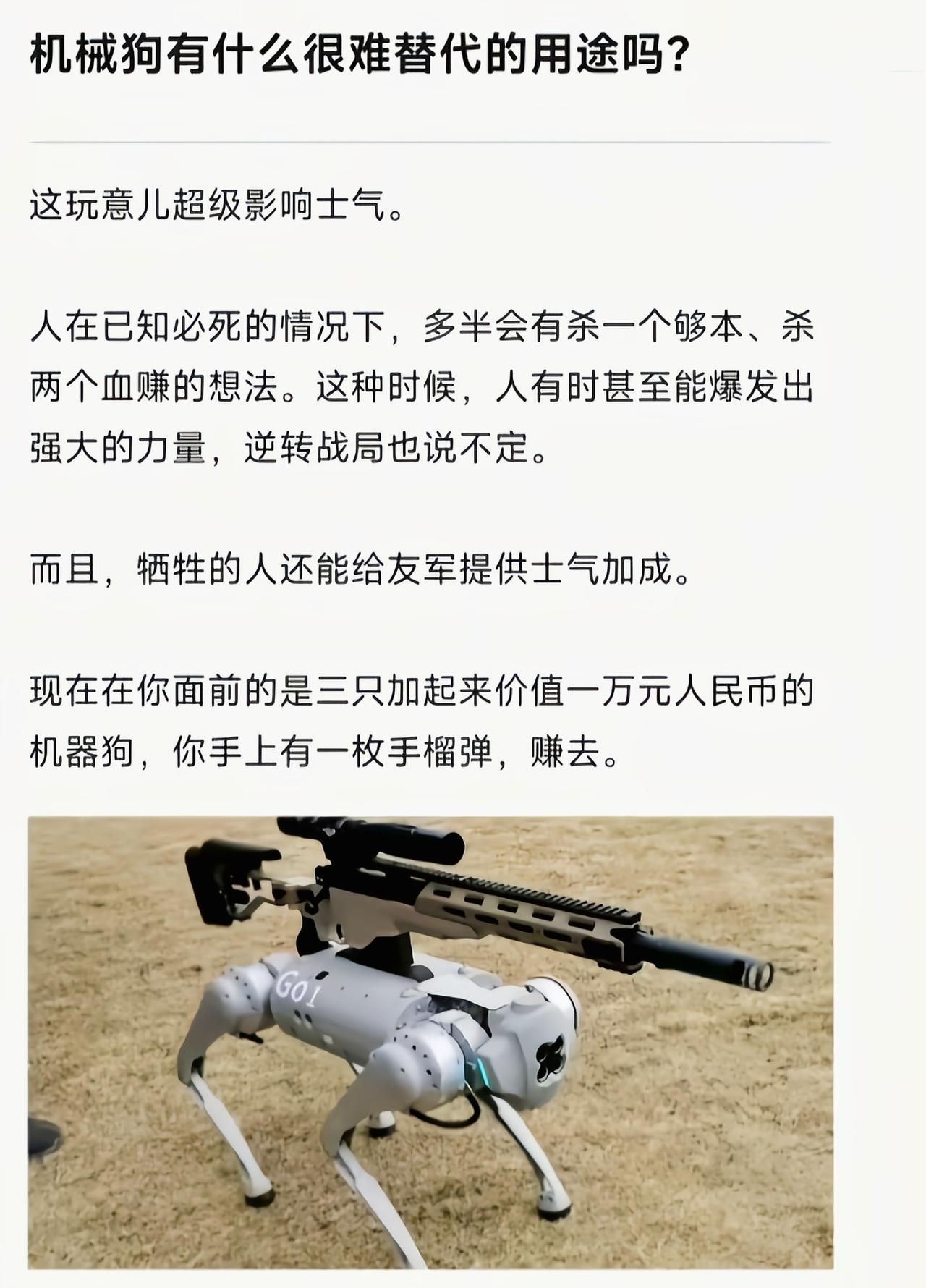 机械狗有什么很难替代的用途吗?

这玩意儿超级影响士气。

人在已知必死的情况下，多半会有杀一个够本、杀两个血赚的想法。这种时候，人有时甚至能爆发出强大的力量，逆转战局也说不定。

而且，牺牲的人还能给友军提供士气加成。

现在在你面前的是三只加起来价值一万元人民币的机器狗，你手上有一枚手榴弹，赚去。

Go1